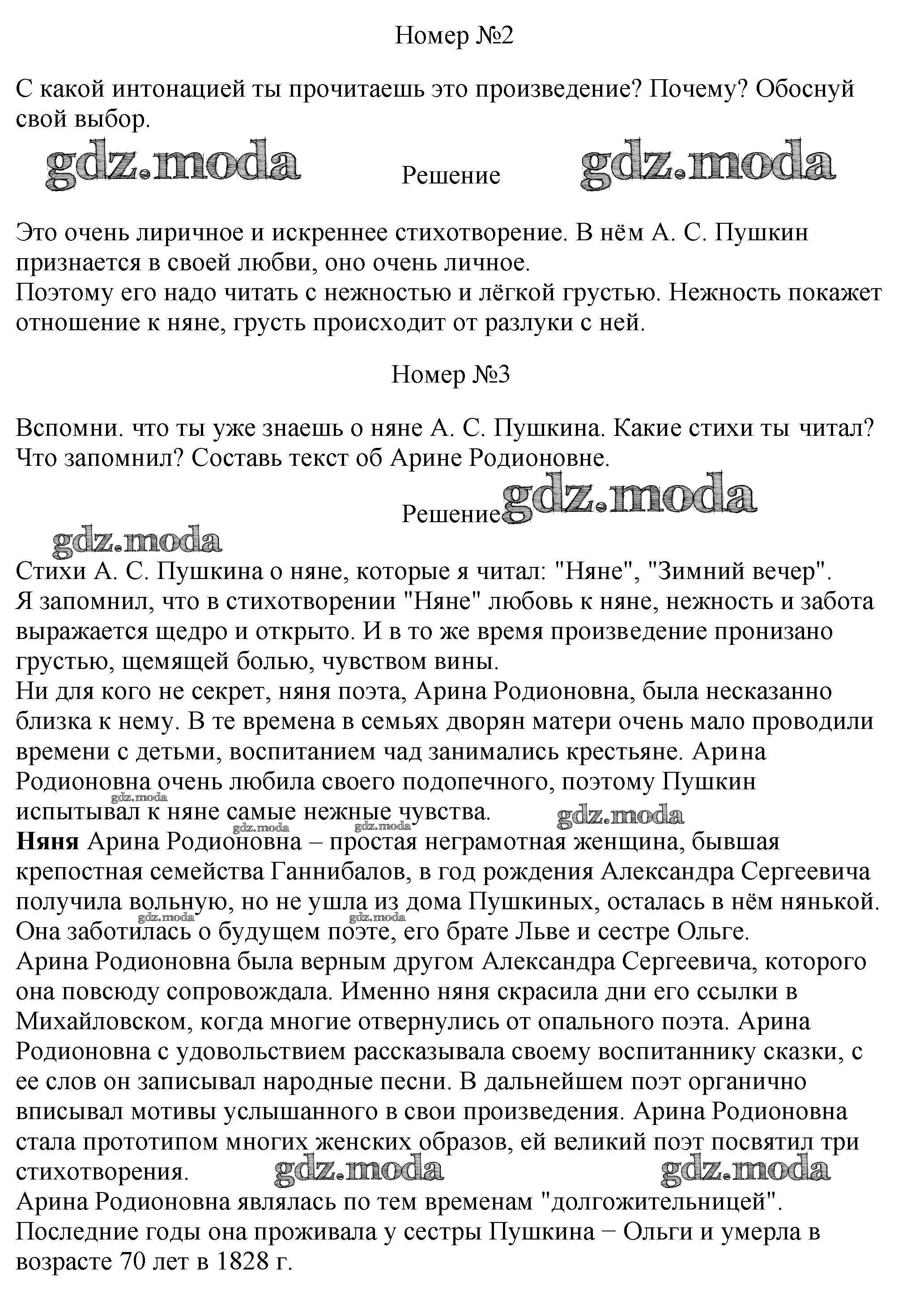 Номер №2

С какой интонацией ты прочитаешь это произведение? Почему? Обоснуй свой выбор.

Решение

Это очень лиричное и искреннее стихотворение. В нём А. С. Пушкин признается в своей любви, оно очень личное.
Поэтому его надо читать с нежностью и лёгкой грустью. Нежность покажет отношение к няне, грусть происходит от разлуки с ней.

Номер №3

Вспомни. что ты уже знаешь о няне А. С. Пушкина. Какие стихи ты читал? Что запомнил? Составь текст об Арине Родионовне.

Решение

Стихи А. С. Пушкина о няне, которые я читал: "Няне", "Зимний вечер".
Я запомнил, что в стихотворении "Няне" любовь к няне, нежность и забота выражается щедро и открыто. И в то же время произведение пронизано грустью, щемящей болью, чувством вины.
Ни для кого не секрет, няня поэта, Арина Родионовна, была несказанно близка к нему. В те времена в семьях дворян матери очень мало проводили времени с детьми, воспитанием чад занимались крестьяне. Арина Родионовна очень любила своего подопечного, поэтому Пушкин испытывал к няне самые нежные чувства.
Няня Арина Родионовна – простая неграмотная женщина, бывшая крепостная семейства Ганнибалов, в год рождения Александра Сергеевича получила вольную, но не ушла из дома Пушкиных, осталась в нём нянькой.
Она заботилась о будущем поэте, его брате Льве и сестре Ольге.
Арина Родионовна была верным другом Александра Сергеевича, которого она повсюду сопровождала. Именно няня скрасила дни его ссылки в Михайловском, когда многие отвернулись от опального поэта. Арина Родионовна с удовольствием рассказывала своему воспитаннику сказки, с ее слов он записывал народные песни. В дальнейшем поэт органично вписывал мотивы услышанного в свои произведения. Арина Родионовна стала прототипом многих женских образов, ей великий поэт посвятил три стихотворения.
Арина Родионовна являлась по тем временам "долгожительницей".
Последние годы она проживала у сестры Пушкина − Ольги и умерла в возрасте 70 лет в 1828 г.

gdz.moda